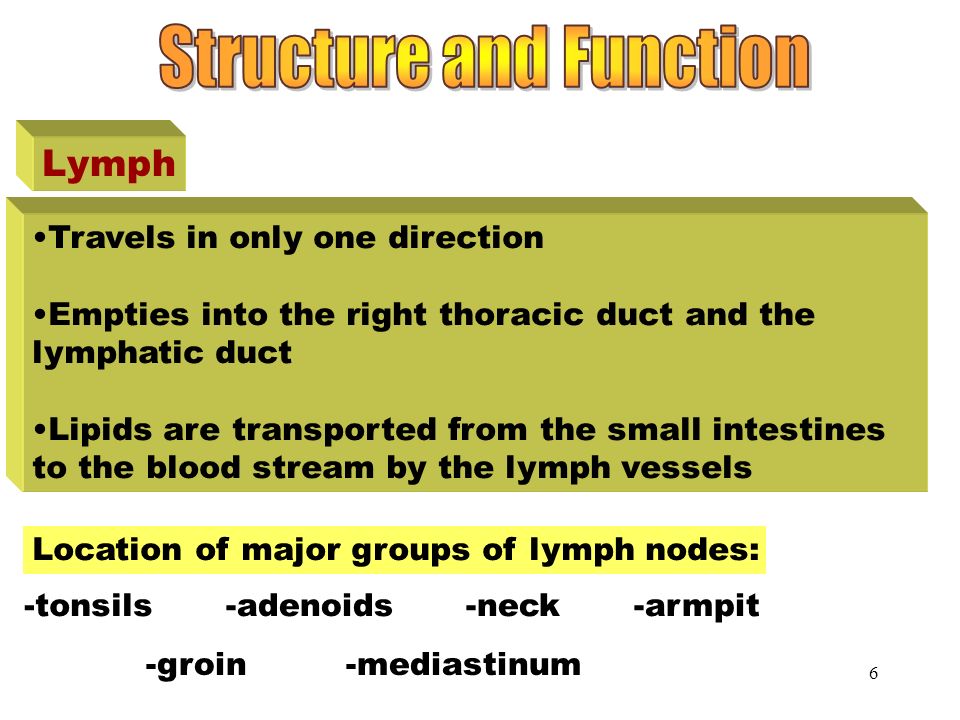 Structure and Function

Lymph

•Travels in only one direction

•Empties into the right thoracic duct and the lymphatic duct

•Lipids are transported from the small intestines to the blood stream by the lymph vessels

Location of major groups of lymph nodes:

-tonsils -adenoids -neck -armpit

-groin -mediastinum

6